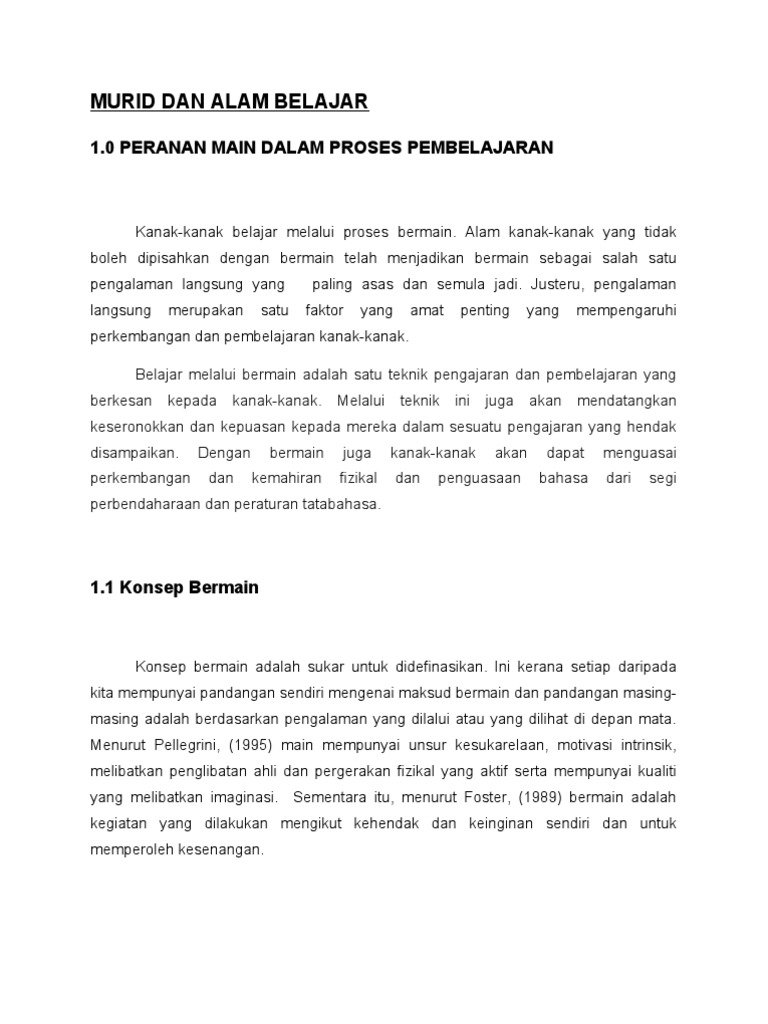 MURID DAN ALAM BELAJAR

1.0 PERANAN MAIN DALAM PROSES PEMBELAJARAN

Kanak-kanak belajar melalui proses bermain. Alam kanak-kanak yang tidak boleh dipisahkan dengan bermain telah menjadikan bermain sebagai salah satu pengalaman langsung yang paling asas dan semula jadi. Justeru, pengalaman langsung merupakan satu faktor yang amat penting yang mempengaruhi perkembangan dan pembelajaran kanak-kanak.

Belajar melalui bermain adalah satu teknik pengajaran dan pembelajaran yang berkesan kepada kanak-kanak. Melalui teknik ini juga akan mendatangkan keseronokkan dan kepuasan kepada mereka dalam sesuatu pengajaran yang hendak disampaikan. Dengan bermain juga kanak-kanak akan dapat menguasai perkembangan dan kemahiran fizikal dan penguasaan bahasa dari segi perbendaharaan dan peraturan tatabahasa.

1.1 Konsep Bermain

Konsep bermain adalah sukar untuk didefinasikan. Ini kerana setiap daripada kita mempunyai pandangan sendiri mengenai maksud bermain dan pandangan masing-masing adalah berdasarkan pengalaman yang dilalui atau yang dilihat di depan mata. Menurut Pellegrini, (1995) main mempunyai unsur kesukarelaan, motivasi intrinsik, melibatkan penglibatan ahli dan pergerakan fizikal yang aktif serta mempunyai kualiti yang melibatkan imaginasi. Sementara itu, menurut Foster, (1989) bermain adalah kegiatan yang dilakukan mengikut kehendak dan keinginan sendiri dan untuk memperoleh kesenangan.